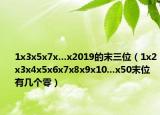 1x3x5x7x…x2019的末三位（1x2x3x4x5x6x7x8x9x10…x50末位有几个零）